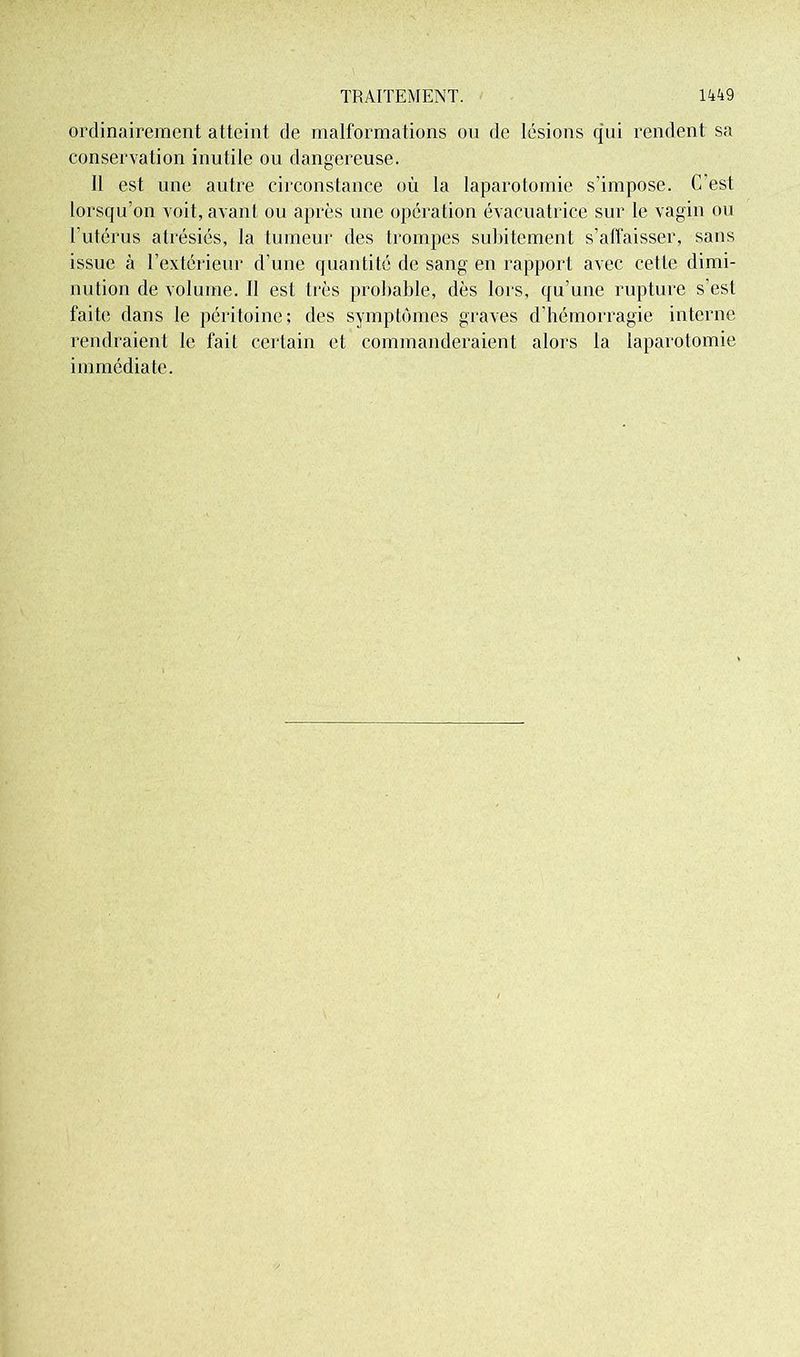 TRAITEMENT. 1449

ordinairement atteint de malformations ou de lésions qui rendent sa conservation inutile ou dangereuse.

Il est une autre circonstance où la laparotomie s'impose. C'est lorsqu'on voit, avant ou après une opération évacuatrice sur le vagin ou l'utérus atrésiés, la tumeur des trompes subitement s'affaisser, sans issue à l'extérieur d'une quantité de sang en rapport avec cette diminution de volume. Il est très probable, dès lors, qu'une rupture s'est faite dans le péritoine; des symptômes graves d'hémorragie interne rendraient le fait certain et commanderaient alors la laparotomie immédiate.